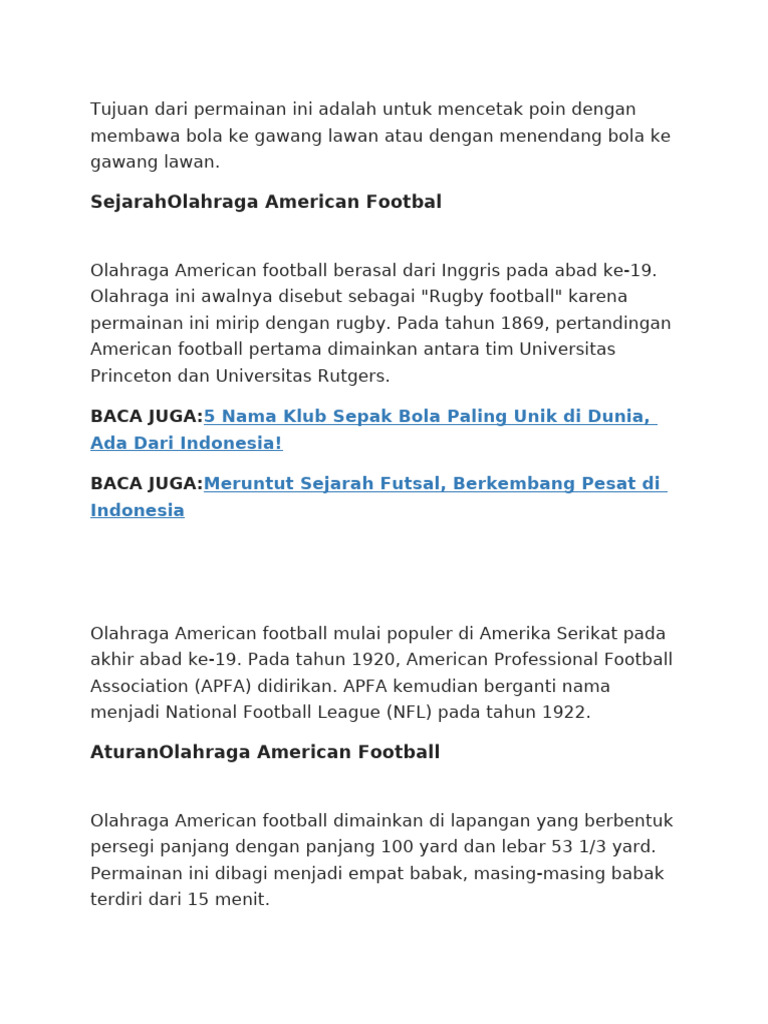 Tujuan dari permainan ini adalah untuk mencetak poin dengan membawa bola ke gawang lawan atau dengan menendang bola ke gawang lawan.

SejarahOlahraga American Footbal

Olahraga American football berasal dari Inggris pada abad ke-19. Olahraga ini awalnya disebut sebagai "Rugby football" karena permainan ini mirip dengan rugby. Pada tahun 1869, pertandingan American football pertama dimainkan antara tim Universitas Princeton dan Universitas Rutgers.

BACA JUGA:5 Nama Klub Sepak Bola Paling Unik di Dunia, Ada Dari Indonesia!

BACA JUGA:Meruntut Sejarah Futsal, Berkembang Pesat di Indonesia

Olahraga American football mulai populer di Amerika Serikat pada akhir abad ke-19. Pada tahun 1920, American Professional Football Association (APFA) didirikan. APFA kemudian berganti nama menjadi National Football League (NFL) pada tahun 1922.

AturanOlahraga American Football

Olahraga American football dimainkan di lapangan yang berbentuk persegi panjang dengan panjang 100 yard dan lebar 53 1/3 yard. Permainan ini dibagi menjadi empat babak, masing-masing babak terdiri dari 15 menit.